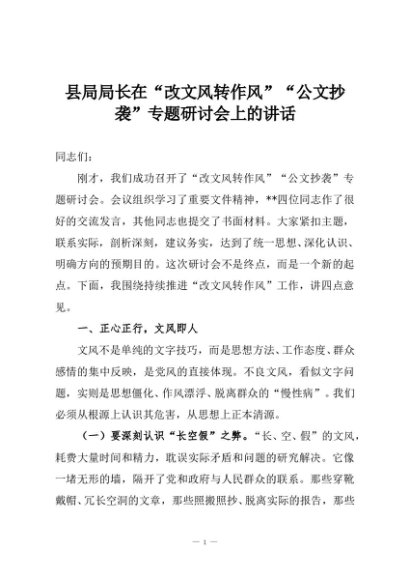 县局局长在“改文风转作风”“公文抄袭”专题研讨会上的讲话

同志们：

刚才，我们成功召开了“改文风转作风”“公文抄袭”专题研讨会。会议组织学习了重要文件精神，**四位同志作了很好的交流发言，其他同志也提交了书面材料。大家紧扣主题，联系实际，剖析深刻，建议务实，达到了统一思想、深化认识、明确方向的预期目的。这次研讨会不是终点，而是一个新的起点。下面，我围绕持续推进“改文风转作风”工作，讲四点意见。

一、正心正行，文风即人

文风不是单纯的文字技巧，而是思想方法、工作态度、群众感情的集中反映，是党风的直接体现。不良文风，看似文字问题，实则是思想僵化、作风漂浮、脱离群众的“慢性病”。我们必须从根源上认识其危害，从思想上正本清源。

（一）要深刻认识“长空假”之弊。“长、空、假”的文风，耗费大量时间和精力，耽误实际矛盾和问题的研究解决。它像一堵无形的墙，隔开了党和政府与人民群众的联系。那些穿靴戴帽、冗长空洞的文章，那些照搬照抄、脱离实际的报告，那些

— 1 —